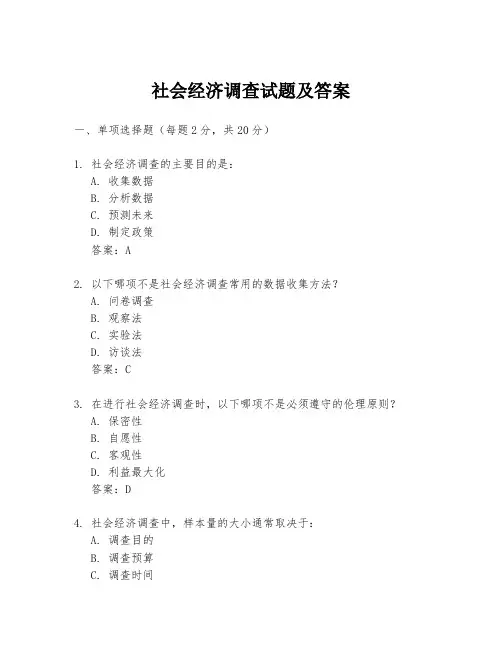 社会经济调查试题及答案

一、单项选择题（每题2分，共20分）

1. 社会经济调查的主要目的是：
A. 收集数据
B. 分析数据
C. 预测未来
D. 制定政策
答案：A

2. 以下哪项不是社会经济调查常用的数据收集方法？
A. 问卷调查
B. 观察法
C. 实验法
D. 访谈法
答案：C

3. 在进行社会经济调查时，以下哪项不是必须遵守的伦理原则？
A. 保密性
B. 自愿性
C. 客观性
D. 利益最大化
答案：D

4. 社会经济调查中，样本量的大小通常取决于：
A. 调查目的
B. 调查预算
C. 调查时间